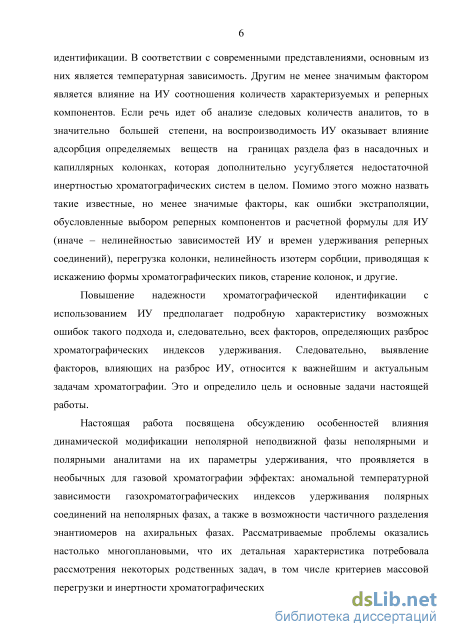 6

идентификации. В соответствии с современными представлениями, основным из них является температурная зависимость. Другим не менее значимым фактором является влияние на ИУ соотношения количеств характеризуемых и реперных компонентов. Если речь идет об анализе следовых количеств аналитов, то в значительно большей степени, на воспроизводимость ИУ оказывает влияние адсорбция определяемых веществ на границах раздела фаз в насадочных и капиллярных колонках, которая дополнительно усугубляется недостаточной инертностью хроматографических систем в целом. Помимо этого можно назвать такие известные, но менее значимые факторы, как ошибки экстраполяции, обусловленные выбором реперных компонентов и расчетной формулы для ИУ (иначе – нелинейностью зависимостей ИУ и времен удерживания реперных соединений), перегрузка колонки, нелинейность изотерм сорбции, приводящая к искажению формы хроматографических пиков, старение колонок, и другие.

Повышение надежности хроматографической идентификации с использованием ИУ предполагает подробную характеристику возможных ошибок такого подхода и, следовательно, всех факторов, определяющих разброс хроматографических индексов удерживания. Следовательно, выявление факторов, влияющих на разброс ИУ, относится к важнейшим и актуальным задачам хроматографии. Это и определило цель и основные задачи настоящей работы.

Настоящая работа посвящена обсуждению особенностей влияния динамической модификации неполярной неподвижной фазы неполярными и полярными аналитами на их параметры удерживания, что проявляется в необычных для газовой хроматографии эффектах: аномальной температурной зависимости газохроматографических индексов удерживания полярных соединений на неполярных фазах, а также в возможности частичного разделения энантиомеров на ахиральных фазах. Рассматриваемые проблемы оказались настолько многоплановыми, что их детальная характеристика потребовала рассмотрения некоторых родственных задач, в том числе критериев массовой перегрузки и инертности хроматографических

dsLib.net
библиотека диссертаций